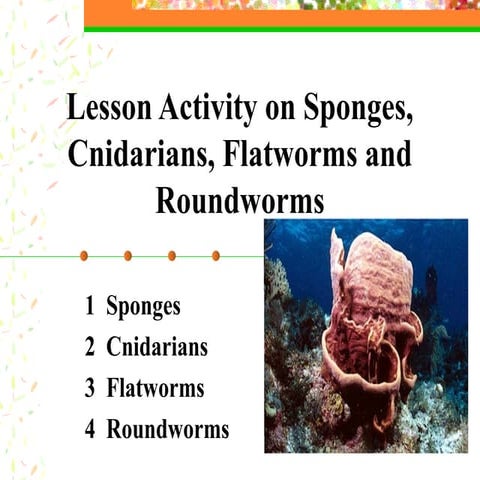 Lesson Activity on Sponges, Cnidarians, Flatworms and Roundworms

1 Sponges
2 Cnidarians
3 Flatworms
4 Roundworms